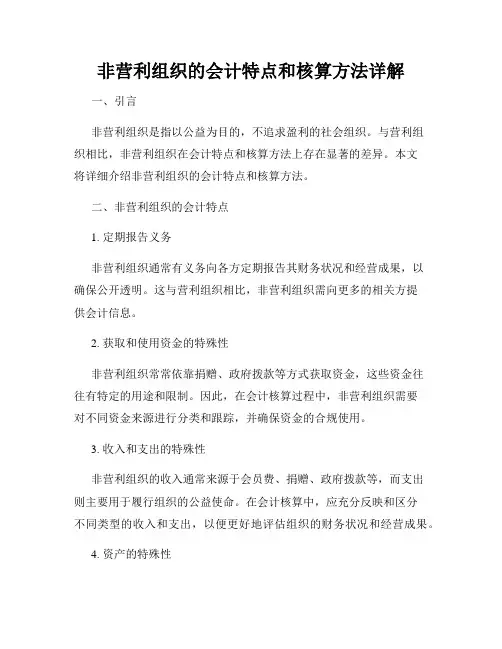 非营利组织的会计特点和核算方法详解

一、引言

非营利组织是指以公益为目的，不追求盈利的社会组织。与营利组织相比，非营利组织在会计特点和核算方法上存在显著的差异。本文将详细介绍非营利组织的会计特点和核算方法。

二、非营利组织的会计特点

1. 定期报告义务

非营利组织通常有义务向各方定期报告其财务状况和经营成果，以确保公开透明。这与营利组织相比，非营利组织需向更多的相关方提供会计信息。

2. 获取和使用资金的特殊性

非营利组织常常依靠捐赠、政府拨款等方式获取资金，这些资金往往有特定的用途和限制。因此，在会计核算过程中，非营利组织需要对不同资金来源进行分类和跟踪，并确保资金的合规使用。

3. 收入和支出的特殊性

非营利组织的收入通常来源于会员费、捐赠、政府拨款等，而支出则主要用于履行组织的公益使命。在会计核算中，应充分反映和区分不同类型的收入和支出，以便更好地评估组织的财务状况和经营成果。

4. 资产的特殊性